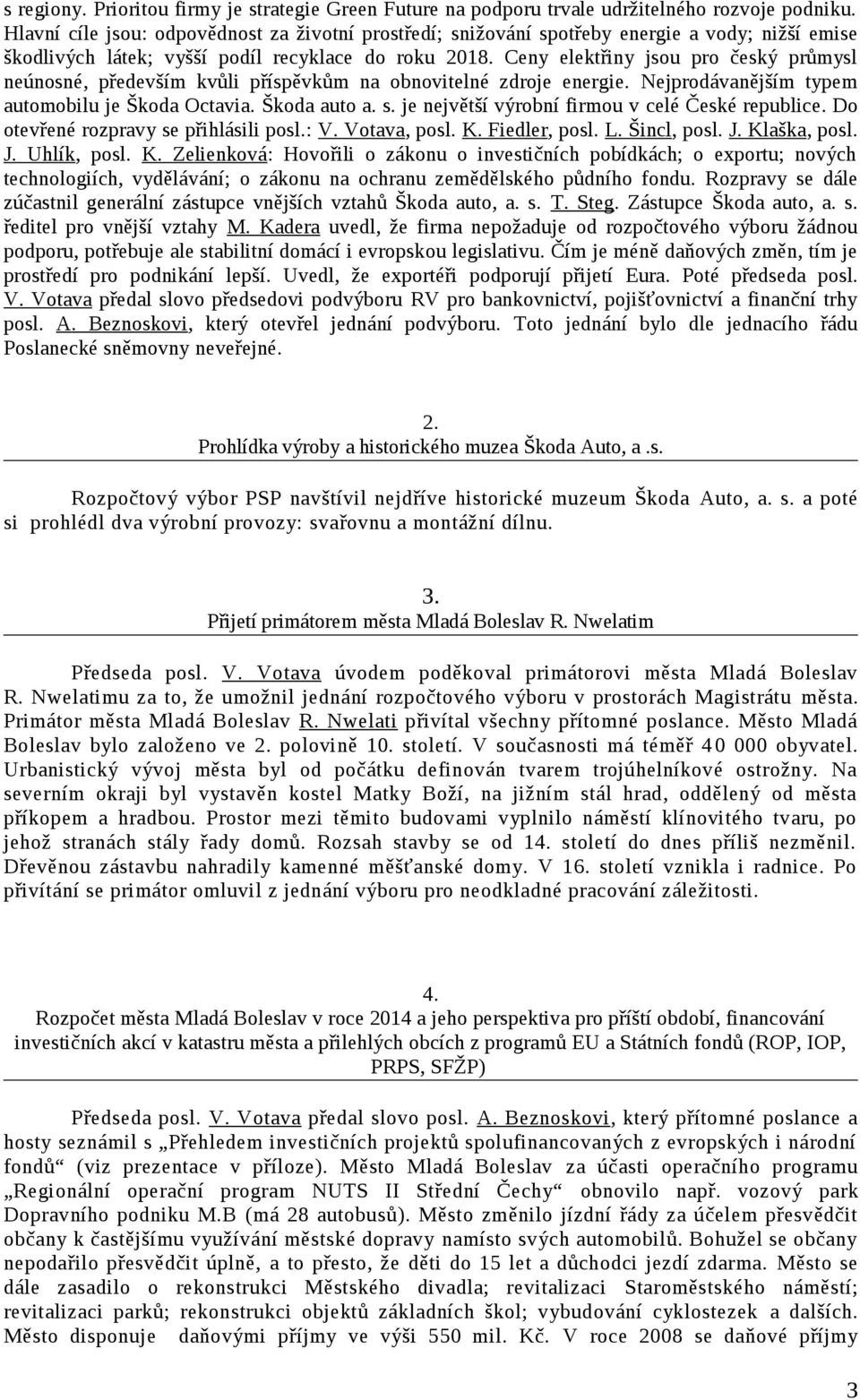 s regiony. Prioritou firmy je strategie Green Future na podporu trvale udržitelného rozvoje podniku. Hlavní cíle jsou: odpovědnost za životní prostředí; snižování spotřeby energie a vody; nižší emise škodlivých látek; vyšší podíl recyklace do roku 2018. Ceny elektřiny jsou pro český průmysl neúnosné, především kvůli příspěvkům na obnovitelné zdroje energie. Nejprodávanějším typem automobilu je Škoda Octavia. Škoda auto a. s. je největší výrobní firmou v celé České republice. Do otevřené rozpravy se přihlásili posl.: V. Votava, posl. K. Fiedler, posl. L. Šincl, posl. J. Klaška, posl. J. Uhlík, posl. K. Zelienková: Hovořili o zákonu o investičních pobídkách; o exportu; nových technologiích, vydělávání; o zákonu na ochranu zemědělského půdního fondu. Rozpravy se dále zúčastnil generální zástupce vnějších vztahů Škoda auto, a. s. T. Steg. Zástupce Škoda auto, a. s. ředitel pro vnější vztahy M. Kadera uvedl, že firma nepožaduje od rozpočtového výboru žádnou podporu, potřebuje ale stabilitní domácí i evropskou legislativu. Čím je méně daňových změn, tím je prostředí pro podnikání lepší. Uvedl, že exportéři podporují přijetí Eura. Poté předseda posl. V. Votava předal slovo předsedovi podvýboru RV pro bankovnictví, pojišťovnictví a finanční trhy posl. A. Beznoskovi, který otevřel jednání podvýboru. Toto jednání bylo dle jednacího řádu Poslanecké sněmovny neveřejné.

2.
Prohlídka výroby a historického muzea Škoda Auto, a .s.

Rozpočtový výbor PSP navštívil nejdříve historické muzeum Škoda Auto, a. s. a poté si prohlédl dva výrobní provozy: svařovnu a montážní dílnu.

3.
Přijetí primátorem města Mladá Boleslav R. Nwelatim

Předseda posl. V. Votava úvodem poděkoval primátorovi města Mladá Boleslav R. Nwelatimu za to, že umožnil jednání rozpočtového výboru v prostorách Magistrátu města. Primátor města Mladá Boleslav R. Nwelati přivítal všechny přítomné poslance. Město Mladá Boleslav bylo založeno ve 2. polovině 10. století. V současnosti má téměř 40 000 obyvatel. Urbanistický vývoj města byl od počátku definován tvarem trojúhelníkové ostrožny. Na severním okraji byl vystavěn kostel Matky Boží, na jižním stál hrad, oddělený od města příkopem a hradbou. Prostor mezi těmito budovami vyplnilo náměstí klínovitého tvaru, po jehož stranách stály řady domů. Rozsah stavby se od 14. století do dnes příliš nezměnil. Dřevěnou zástavbu nahradily kamenné měšťanské domy. V 16. století vznikla i radnice. Po přivítání se primátor omluvil z jednání výboru pro neodkladné pracovní záležitosti.

4.
Rozpočet města Mladá Boleslav v roce 2014 a jeho perspektiva pro příští období, financování investičních akcí v katastru města a přilehlých obcích z programů EU a Státních fondů (ROP, IOP, PRPS, SFŽP)

Předseda posl. V. Votava předal slovo posl. A. Beznoskovi, který přítomné poslance a hosty seznámil s „Přehledem investičních projektů spolufinancovaných z evropských i národní fondů“ (viz prezentace v příloze). Město Mladá Boleslav za účasti operačního programu „Regionální operační program NUTS II Střední Čechy“ obnovilo např. vozový park Dopravního podniku M.B (má 28 autobusů). Město změnilo jízdní řády za účelem přesvědčit občany k častějšímu využívání městské dopravy namísto svých automobilů. Bohužel se občany nepodařilo přesvědčit úplně, a to přesto, že děti do 15 let a důchodci jezdí zdarma. Město se dále zasadilo o rekonstrukci Městského divadla; revitalizaci Staroměstského náměstí; revitalizaci parků; rekonstrukci objektů základních škol; vybudování cyklostezek a dalších. Město disponuje daňovými příjmy ve výši 550 mil. Kč. V roce 2008 se daňové příjmy

3